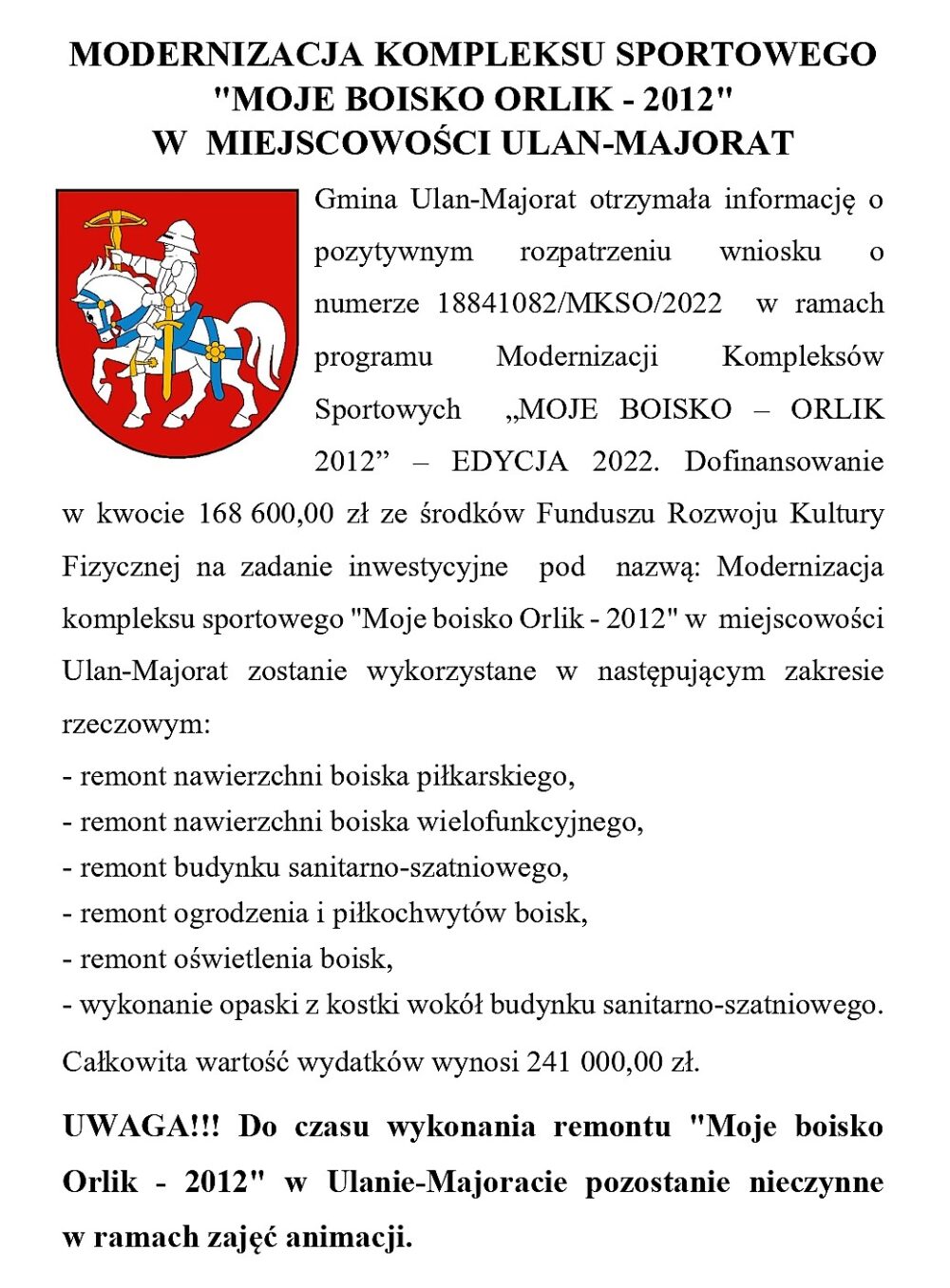 MODERNIZACJA KOMPLEKSU SPORTOWEGO "MOJE BOISKO ORLIK - 2012" W MIEJSCOWOŚCI ULAN-MAJORAT

Gmina Ulan-Majorat otrzymała informację o pozytywnym rozpatrzeniu wniosku o numerze 18841082/MKSO/2022 w ramach programu Modernizacji Kompleksów Sportowych „MOJE BOISKO – ORLIK 2012” – EDYCJA 2022. Dofinansowanie w kwocie 168 600,00 zł ze środków Funduszu Rozwoju Kultury Fizycznej na zadanie inwestycyjne pod nazwą: Modernizacja kompleksu sportowego "Moje boisko Orlik - 2012" w miejscowości Ulan-Majorat zostanie wykorzystane w następującym zakresie rzeczowym:

- remont nawierzchni boiska piłkarskiego,
- remont nawierzchni boiska wielofunkcyjnego,
- remont budynku sanitarno-szatniowego,
- remont ogrodzenia i piłkochwytów boisk,
- remont oświetlenia boisk,
- wykonanie opaski z kostki wokół budynku sanitarno-szatniowego.

Całkowita wartość wydatków wynosi 241 000,00 zł.

UWAGA!!! Do czasu wykonania remontu "Moje boisko Orlik - 2012" w Ulanie-Majoracie pozostanie nieczynne w ramach zajęć animacji.